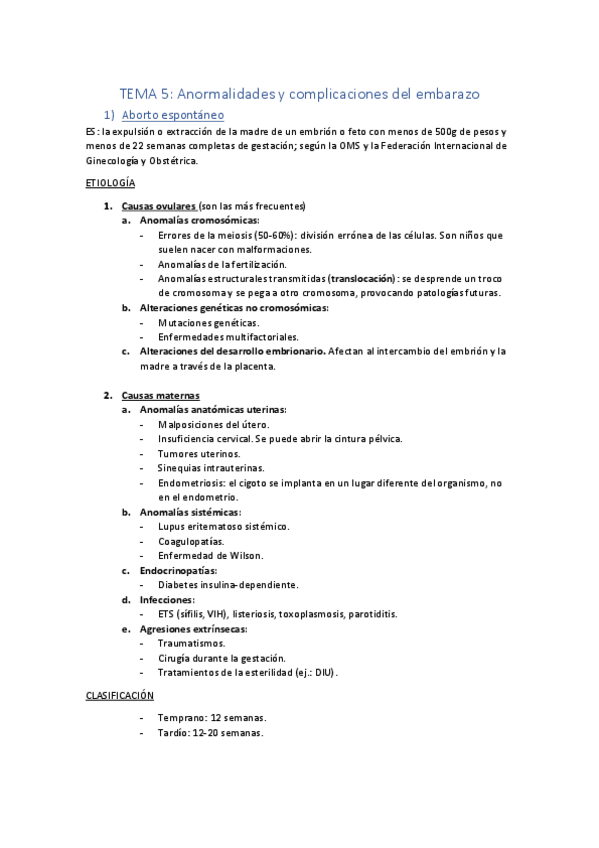 TEMA 5: Anormalidades y complicaciones del embarazo

1) Aborto espontáneo

ES: la expulsión o extracción de la madre de un embrión o feto con menos de 500g de pesos y menos de 22 semanas completas de gestación; según la OMS y la Federación Internacional de Ginecología y Obstétrica.

ETIOLOGÍA

1. Causas ovulares (son las más frecuentes)
a. Anomalías cromosómicas:
- Errores de la meiosis (50-60%): división errónea de las células. Son niños que suelen nacer con malformaciones.
- Anomalías de la fertilización.
- Anomalías estructurales transmitidas (translocación): se desprende un troco de cromosoma y se pega a otro cromosoma, provocando patologías futuras.
b. Alteraciones genéticas no cromosómicas:
- Mutaciones genéticas.
- Enfermedades multifactoriales.
c. Alteraciones del desarrollo embrionario. Afectan al intercambio del embrión y la madre a través de la placenta.

2. Causas maternas
a. Anomalías anatómicas uterinas:
- Malposiciones del útero.
- Insuficiencia cervical. Se puede abrir la cintura pélvica.
- Tumores uterinos.
- Sinequias intrauterinas.
- Endometriosis: el cigoto se implanta en un lugar diferente del organismo, no en el endometrio.
b. Anomalías sistémicas:
- Lupus eritematoso sistémico.
- Coagulopatías.
- Enfermedad de Wilson.
c. Endocrinopatías:
- Diabetes insulina-dependiente.
d. Infecciones:
- ETS (sífilis, VIH), listeriosis, toxoplasmosis, parotiditis.
e. Agresiones extrínsecas:
- Traumatismos.
- Cirugía durante la gestación.
- Tratamientos de la esterilidad (ej.: DIU).

CLASIFICACIÓN

- Temprano: 12 semanas.
- Tardío: 12-20 semanas.